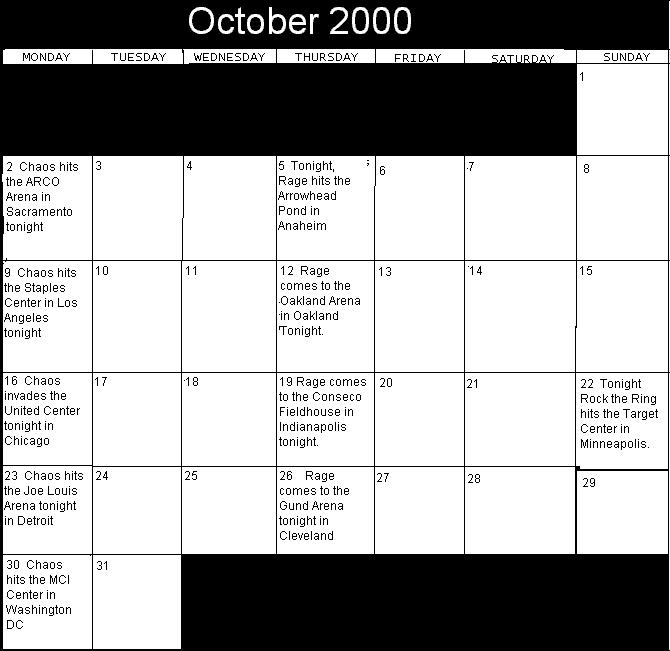 October 2000

| MONDAY | TUESDAY | WEDNESDAY | THURSDAY | FRIDAY | SATURDAY | SUNDAY |
|---|---|---|---|---|---|---|
| | | | | | | 1 |
| 2 Chaos hits the ARCO Arena in Sacramento tonight | 3 | 4 | 5 Tonight, Rage hits the Arrowhead Pond in Anaheim | 6 | 7 | 8 |
| 9 Chaos hits the Staples Center in Los Angeles tonight | 10 | 11 | 12 Rage comes to the Oakland Arena in Oakland Tonight. | 13 | 14 | 15 |
| 16 Chaos invades the United Center tonight in Chicago | 17 | 18 | 19 Rage comes to the Conseco Fieldhouse in Indianapolis tonight. | 20 | 21 | 22 Tonight Rock the Ring hits the Target Center in Minneapolis. |
| 23 Chaos hits the Joe Louis Arena tonight in Detroit | 24 | 25 | 26 Rage comes to the Gund Arena tonight in Cleveland | 27 | 28 | 29 |
| 30 Chaos hits the MCI Center in Washington DC | 31 | | | | | |